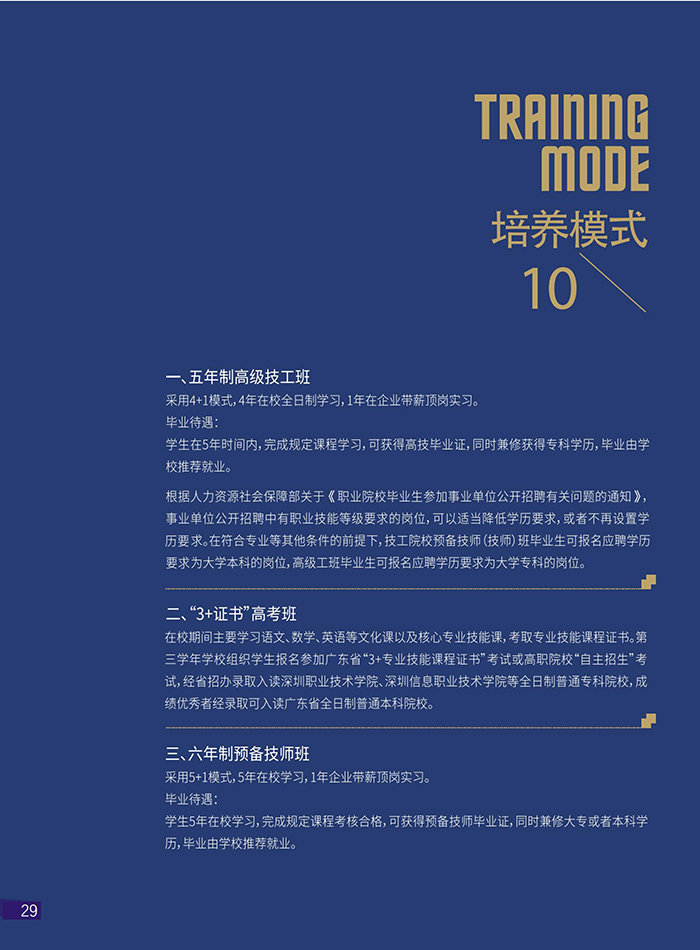 TRAINING
MODE
培养模式
10

一、五年制高级技工班
采用4+1模式，4年在校全日制学习，1年在企业带薪顶岗实习。
毕业待遇：
学生在5年时间内，完成规定课程学习，可获得高技毕业证，同时兼修获得专科学历，毕业由学校推荐就业。

根据人力资源社会保障部关于《职业院校毕业生参加事业单位公开招聘有关问题的通知》，事业单位公开招聘中有职业技能等级要求的岗位，可以适当降低学历要求，或者不再设置学历要求。在符合专业等其他条件的前提下，技工院校预备技师（技师）班毕业生可报名应聘学历要求为大学本科的岗位，高级工班毕业生可报名应聘学历要求为大学专科的岗位。

二、“3+证书”高考班
在校期间主要学习语文、数学、英语等文化课以及核心专业技能课，考取专业技能课程证书。第三学年学校组织学生报名参加广东省“3+专业技能课程证书”考试或高职院校“自主招生”考试，经省招办录取入读深圳职业技术学院、深圳信息职业技术学院等全日制普通专科院校，成绩优秀者经录取可入读广东省全日制普通本科院校。

三、六年制预备技师班
采用5+1模式，5年在校学习，1年企业带薪顶岗实习。
毕业待遇：
学生5年在校学习，完成规定课程考核合格，可获得预备技师毕业证，同时兼修大专或者本科学历，毕业由学校推荐就业。

29